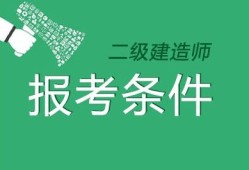 二级建造师

报考条件